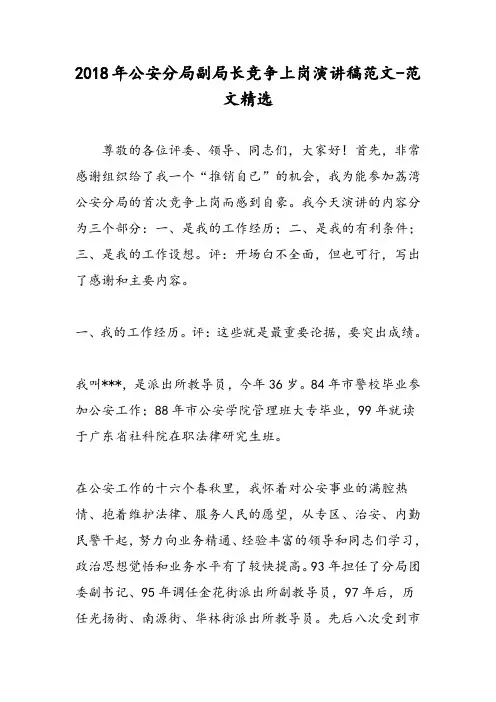 2018年公安分局副局长竞争上岗演讲稿范文-范文精选

尊敬的各位评委、领导、同志们，大家好！首先，非常感谢组织给了我一个“推销自己”的机会，我为能参加荔湾公安分局的首次竞争上岗而感到自豪。我今天演讲的内容分为三个部分：一、是我的工作经历；二、是我的有利条件；三、是我的工作设想。评：开场白不全面，但也可行，写出了感谢和主要内容。

一、我的工作经历。评：这些就是最重要论据，要突出成绩。

我叫***，是派出所教导员，今年36岁。84年市警校毕业参加公安工作；88年市公安学院管理班大专毕业，99年就读于广东省社科院在职法律研究生班。

在公安工作的十六个春秋里，我怀着对公安事业的满腔热情、抱着维护法律、服务人民的愿望，从专区、治安、内勤民警干起，努力向业务精通、经验丰富的领导和同志们学习，政治思想觉悟和业务水平有了较快提高。93年担任了分局团委副书记、95年调任金花街派出所副教导员，97年后，历任光扬街、南源街、华林街派出所教导员。先后八次受到市